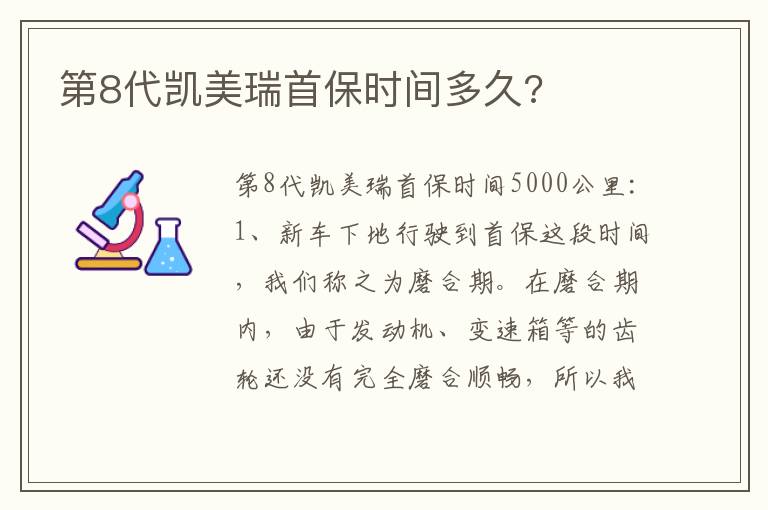 第8代凯美瑞首保时间多久？

第8代凯美瑞首保时间5000公里：1、新车下地行驶到首保这段时间，我们称之为磨合期。在磨合期内，由于发动机、变速箱等的齿轮还没有完全磨合顺畅，所以我